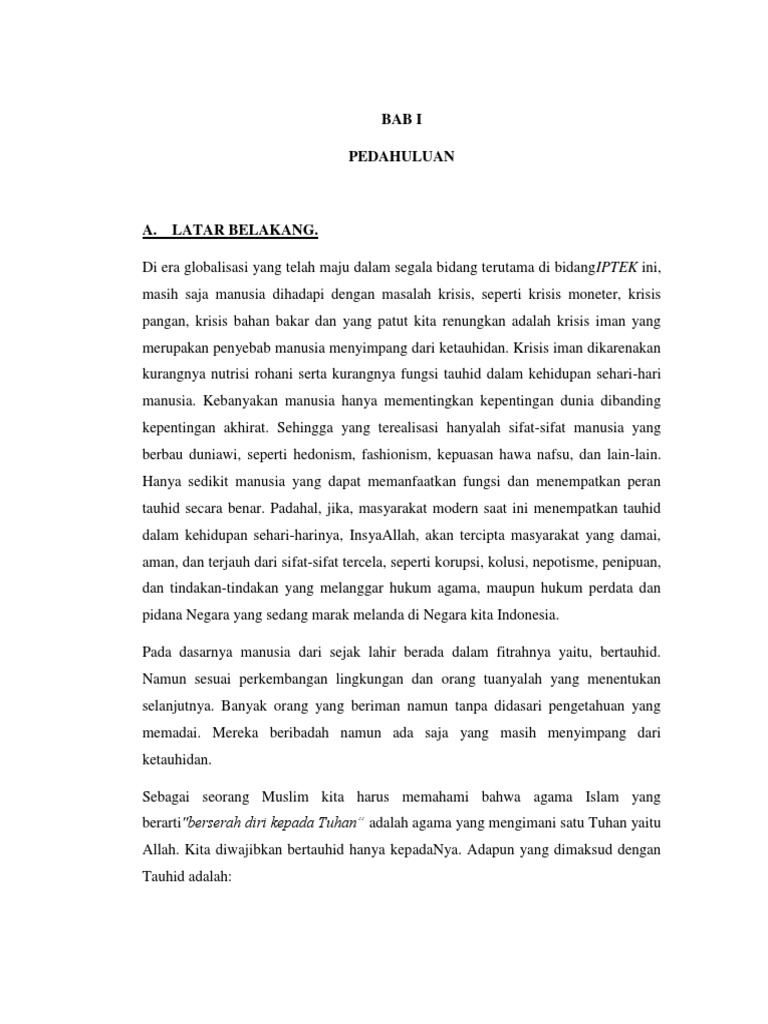 BAB I

PEDAHULUAN

A. LATAR BELAKANG.

Di era globalisasi yang telah maju dalam segala bidang terutama di bidangIPTEK ini, masih saja manusia dihadapi dengan masalah krisis, seperti krisis moneter, krisis pangan, krisis bahan bakar dan yang patut kita renungkan adalah krisis iman yang merupakan penyebab manusia menyimpang dari ketauhidan. Krisis iman dikarenakan kurangnya nutrisi rohani serta kurangnya fungsi tauhid dalam kehidupan sehari-hari manusia. Kebanyakan manusia hanya mementingkan kepentingan dunia dibanding kepentingan akhirat. Sehingga yang terealisasi hanyalah sifat-sifat manusia yang berbau duniawi, seperti hedonism, fashionism, kepuasan hawa nafsu, dan lain-lain. Hanya sedikit manusia yang dapat memanfaatkan fungsi dan menempatkan peran tauhid secara benar. Padahal, jika, masyarakat modern saat ini menempatkan tauhid dalam kehidupan sehari-harinya, InsyaAllah, akan tercipta masyarakat yang damai, aman, dan terjauh dari sifat-sifat tercela, seperti korupsi, kolusi, nepotisme, penipuan, dan tindakan-tindakan yang melanggar hukum agama, maupun hukum perdata dan pidana Negara yang sedang marak melanda di Negara kita Indonesia.

Pada dasarnya manusia dari sejak lahir berada dalam fitrahnya yaitu, bertauhid. Namun sesuai perkembangan lingkungan dan orang tuanyalah yang menentukan selanjutnya. Banyak orang yang beriman namun tanpa didasari pengetahuan yang memadai. Mereka beribadah namun ada saja yang masih menyimpang dari ketauhidan.

Sebagai seorang Muslim kita harus memahami bahwa agama Islam yang berarti"berserah diri kepada Tuhan" adalah agama yang mengimani satu Tuhan yaitu Allah. Kita diwajibkan bertauhid hanya kepadaNya. Adapun yang dimaksud dengan Tauhid adalah: